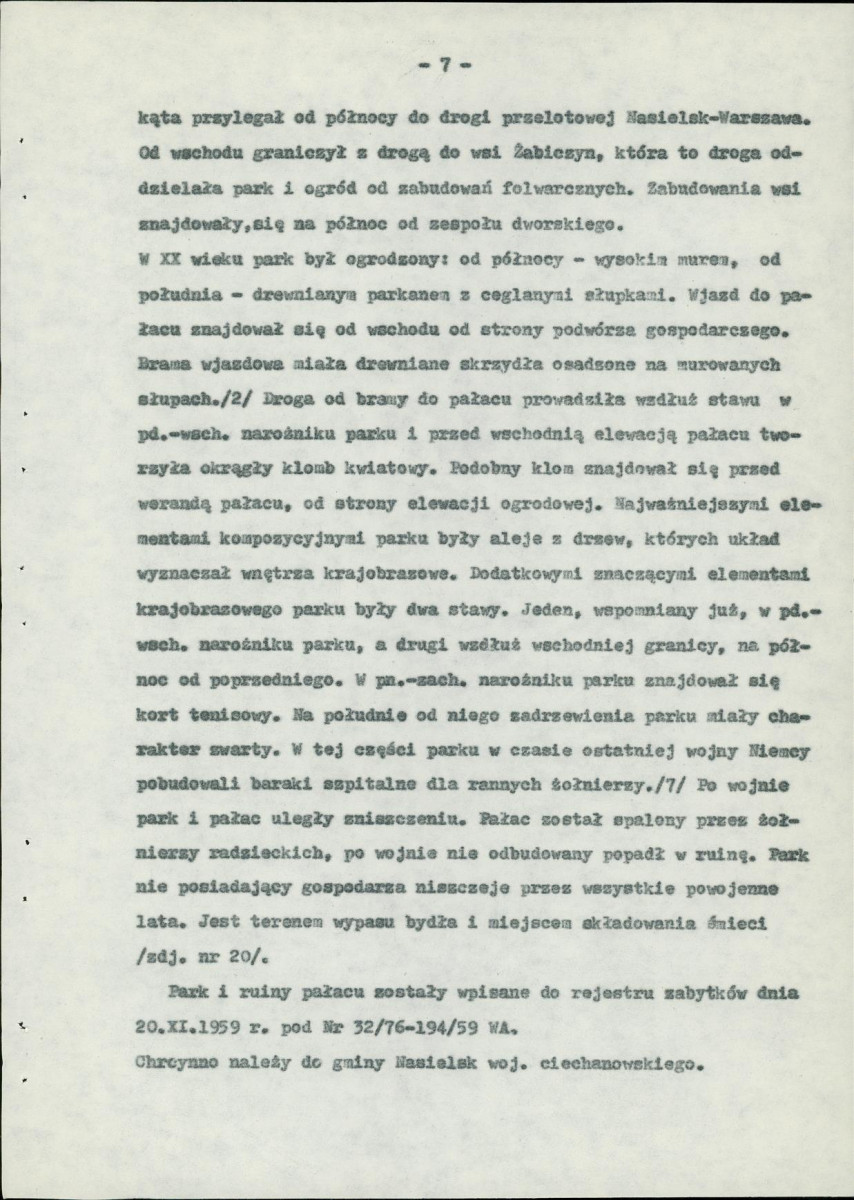 - 7 -

kąta przylegał od północy do drogi przelotowej Nasielsk-Warszawa. Od wschodu graniczył z drogą do wsi Żabiczyn, która to droga oddzielała park i ogród od zabudowań folwarcznych. Zabudowania wsi znajdowały,się na północ od zespołu dworskiego.

W XX wieku park był ogrodzony: od północy - wysokim murem, od południa - drewnianym parkanem z ceglanymi słupkami. Wjazd do pałacu znajdował się od wschodu od strony podwórza gospodarczego. Brama wjazdowa miała drewniane skrzydła osadzone na murowanych słupach./2/ Droga od bramy do pałacu prowadziła wzdłuż stawu w pd.-wsch. narożniku parku i przed wschodnią elewacją pałacu tworzyła okrągły klomb kwiatowy. Podobny klom znajdował się przed werandą pałacu, od strony elewacji ogrodowej. Najważniejszymi elementami kompozycyjnymi parku były aleje z drzew, których układ wyznaczał wnętrza krajobrazowe. Dodatkowymi znaczącymi elementami krajobrazowego parku były dwa stawy. Jeden, wspomniany już, w pd.-wsch. narożniku parku, a drugi wzdłuż wschodniej granicy, na północ od poprzedniego. W pn.-zach. narożniku parku znajdował się kort tenisowy. Na południe od niego zadrzewienia parku miały charakter zwarty. W tej części parku w czasie ostatniej wojny Niemcy pobudowali baraki szpitalne dla rannych żołnierzy./7/ Po wojnie park i pałac uległy zniszczeniu. Pałac został spalony przez żołnierzy radzieckich, po wojnie nie odbudowany popadł w ruinę. Park nie posiadający gospodarza niszczeje przez wszystkie powojenne lata. Jest terenem wypasu bydła i miejscem składowania śmieci /zdj. nr 20/.

Park i ruiny pałacu zostały wpisane do rejestru zabytków dnia 20.XI.1959 r. pod Nr 32/76-194/59 WA.

Chrcynno należy do gminy Nasielsk woj. ciechanowskiego.